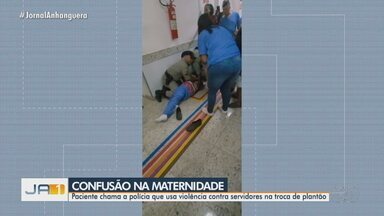 #JornalAnhanguera

JA1

CONFUSÃO NA MATERNIDADE

Paciente chama a polícia que usa violência contra servidores na troca de plantão